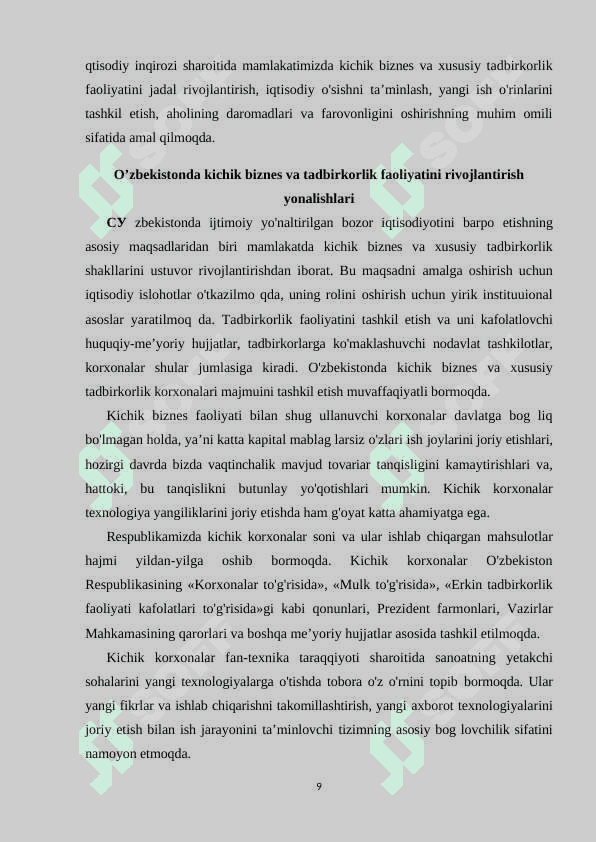 qtisodiy inqirozi sharoitida mamlakatimizda kichik biznes va xususiy tadbirkorlik faoliyatini jadal rivojlantirish, iqtisodiy o'sishni ta’minlash, yangi ish o'rinlarini tashkil etish, aholining daromadlari va farovonligini oshirishning muhim omili sifatida amal qilmoqda.

O’zbekistonda kichik biznes va tadbirkorlik faoliyatini rivojlantirish yonalishlari

СУ zbekistonda ijtimoiy yo'naltirilgan bozor iqtisodiyotini barpo etishning asosiy maqsadlaridan biri mamlakatda kichik biznes va xususiy tadbirkorlik shakllarini ustuvor rivojlantirishdan iborat. Bu maqsadni amalga oshirish uchun iqtisodiy islohotlar o'tkazilmo qda, uning rolini oshirish uchun yirik instituuional asoslar yaratilmoq da. Tadbirkorlik faoliyatini tashkil etish va uni kafolatlovchi huquqiy-me’yoriy hujjatlar, tadbirkorlarga ko'maklashuvchi nodavlat tashkilotlar, korxonalar shular jumlasiga kiradi. O'zbekistonda kichik biznes va xususiy tadbirkorlik korxonalari majmuini tashkil etish muvaffaqiyatli bormoqda.

Kichik biznes faoliyati bilan shug ullanuvchi korxonalar davlatga bog liq bo'lmagan holda, ya’ni katta kapital mablag larsiz o'zlari ish joylarini joriy etishlari, hozirgi davrda bizda vaqtinchalik mavjud tovariar tanqisligini kamaytirishlari va, hattoki, bu tanqislikni butunlay yo'qotishlari mumkin. Kichik korxonalar texnologiya yangiliklarini joriy etishda ham g'oyat katta ahamiyatga ega.

Respublikamizda kichik korxonalar soni va ular ishlab chiqargan mahsulotlar hajmi yildan-yilga oshib bormoqda. Kichik korxonalar O'zbekiston Respublikasining «Korxonalar to'g'risida», «Mulk to'g'risida», «Erkin tadbirkorlik faoliyati kafolatlari to'g'risida»gi kabi qonunlari, Prezident farmonlari, Vazirlar Mahkamasining qarorlari va boshqa me’yoriy hujjatlar asosida tashkil etilmoqda.

Kichik korxonalar fan-texnika taraqqiyoti sharoitida sanoatning yetakchi sohalarini yangi texnologiyalarga o'tishda tobora o'z o'rnini topib bormoqda. Ular yangi fikrlar va ishlab chiqarishni takomillashtirish, yangi axborot texnologiyalarini joriy etish bilan ish jarayonini ta’minlovchi tizimning asosiy bog lovchilik sifatini namoyon etmoqda.

9